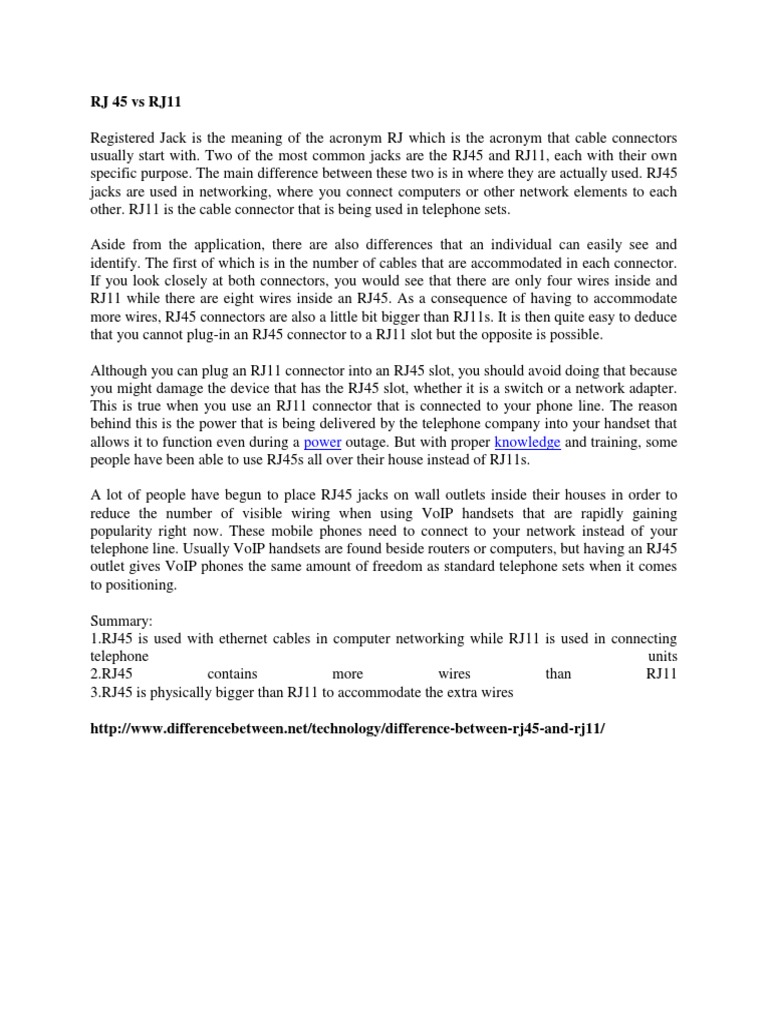 RJ 45 vs RJ11

Registered Jack is the meaning of the acronym RJ which is the acronym that cable connectors usually start with. Two of the most common jacks are the RJ45 and RJ11, each with their own specific purpose. The main difference between these two is in where they are actually used. RJ45 jacks are used in networking, where you connect computers or other network elements to each other. RJ11 is the cable connector that is being used in telephone sets.

Aside from the application, there are also differences that an individual can easily see and identify. The first of which is in the number of cables that are accommodated in each connector. If you look closely at both connectors, you would see that there are only four wires inside and RJ11 while there are eight wires inside an RJ45. As a consequence of having to accommodate more wires, RJ45 connectors are also a little bit bigger than RJ11s. It is then quite easy to deduce that you cannot plug-in an RJ45 connector to a RJ11 slot but the opposite is possible.

Although you can plug an RJ11 connector into an RJ45 slot, you should avoid doing that because you might damage the device that has the RJ45 slot, whether it is a switch or a network adapter. This is true when you use an RJ11 connector that is connected to your phone line. The reason behind this is the power that is being delivered by the telephone company into your handset that allows it to function even during a power outage. But with proper knowledge and training, some people have been able to use RJ45s all over their house instead of RJ11s.

A lot of people have begun to place RJ45 jacks on wall outlets inside their houses in order to reduce the number of visible wiring when using VoIP handsets that are rapidly gaining popularity right now. These mobile phones need to connect to your network instead of your telephone line. Usually VoIP handsets are found beside routers or computers, but having an RJ45 outlet gives VoIP phones the same amount of freedom as standard telephone sets when it comes to positioning.

Summary:
1.RJ45 is used with ethernet cables in computer networking while RJ11 is used in connecting telephone units
2.RJ45 contains more wires than RJ11
3.RJ45 is physically bigger than RJ11 to accommodate the extra wires

http://www.differencebetween.net/technology/difference-between-rj45-and-rj11/